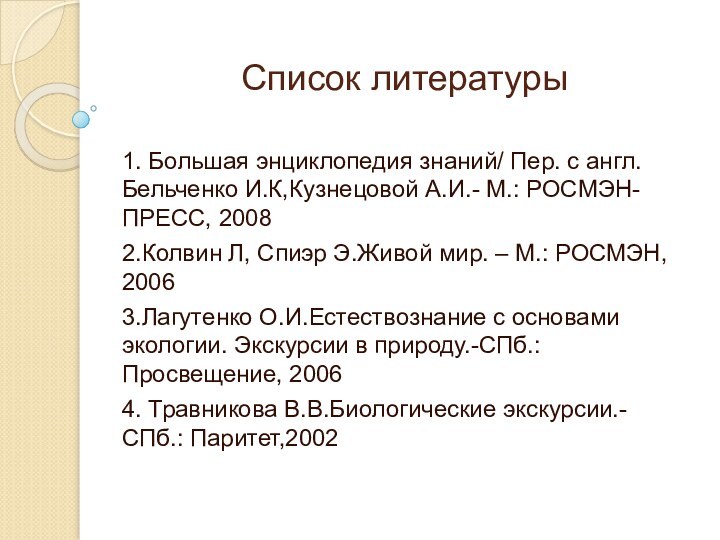 Список литературы

1. Большая энциклопедия знаний/ Пер. с англ. Бельченко И.К,Кузнецовой А.И.- М.: РОСМЭН-ПРЕСС, 2008

2.Колвин Л, Спиэр Э.Живой мир. – М.: РОСМЭН, 2006

3.Лагутенко О.И.Естествознание с основами экологии. Экскурсии в природу.-СПб.: Просвещение, 2006

4. Травникова В.В.Биологические экскурсии.-СПб.: Паритет,2002